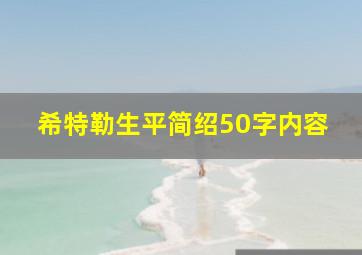 希特勒生平简绍50字内容